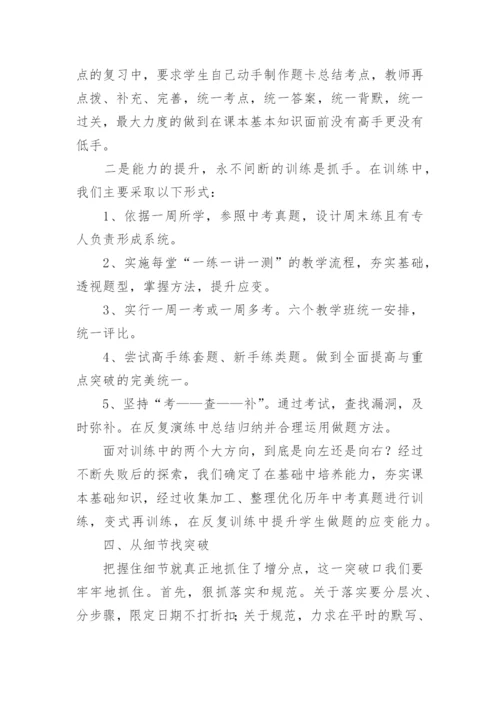 点的复习中，要求学生自己动手制作题卡总结考点，教师再点拨、补充、完善，统一考点，统一答案，统一背默，统一过关，最大力度的做到在课本基本知识面前没有高手更没有低手。

二是能力的提升，永不间断的训练是抓手。在训练中，我们主要采取以下形式：

1、依据一周所学，参照中考真题，设计周末练且有专人负责形成系统。

2、实施每堂“一练一讲一测”的教学流程，夯实基础，透视题型，掌握方法，提升应变。

3、实行一周一考或一周多考。六个教学班统一安排，统一评比。

4、尝试高手练套题、新手练类题。做到全面提高与重点突破的完美统一。

5、坚持“考——查——补”。通过考试，查找漏洞，及时弥补。在反复演练中总结归纳并合理运用做题方法。

面对训练中的两个大方向，到底是向左还是向右？经过不断失败后的探索，我们确定了在基础中培养能力，夯实课本基础知识，经过收集加工、整理优化历年中考真题进行训练，变式再训练，在反复训练中提升学生做题的应变能力。

四、从细节找突破

把握住细节就真正地抓住了增分点，这一突破口我们要牢牢地抓住。首先，狠抓落实和规范。关于落实要分层次、分步骤，限定日期不打折扣；关于规范，力求在平时的默写、